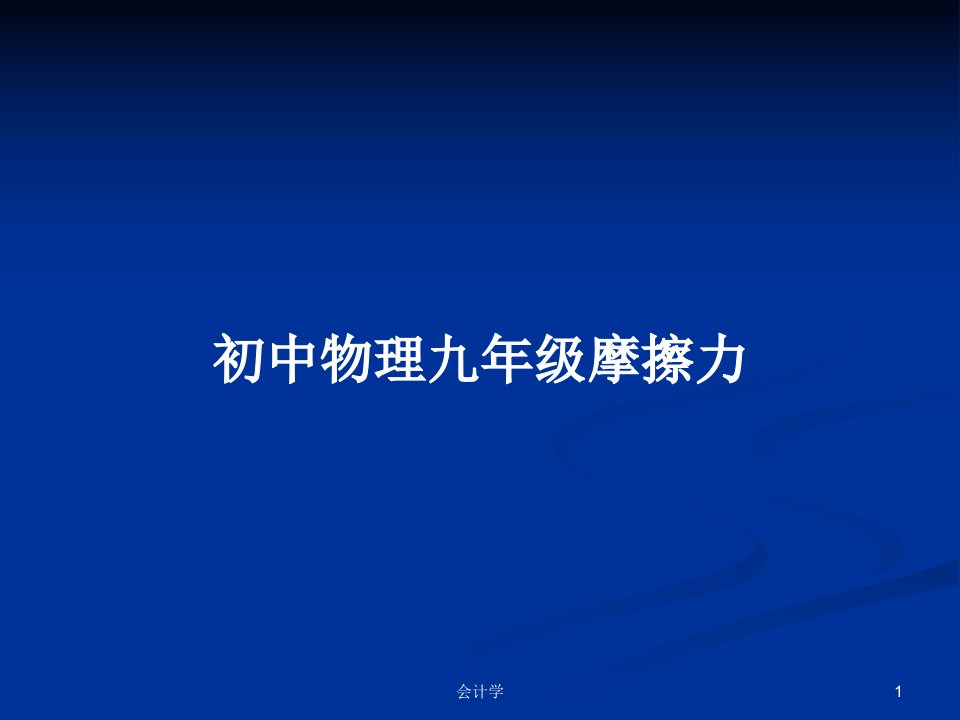 初中物理九年级摩擦力

会计学

1